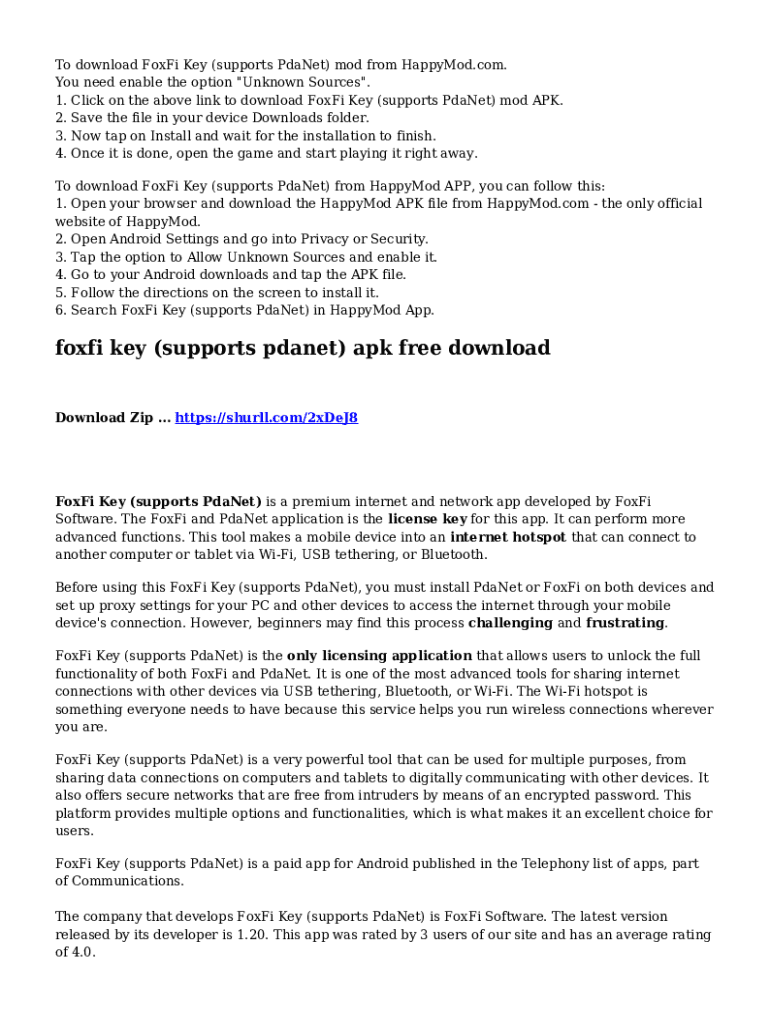 To download FoxFi Key (supports PdaNet) mod from HappyMod.com.
You need enable the option "Unknown Sources".
1. Click on the above link to download FoxFi Key (supports PdaNet) mod APK.
2. Save the file in your device Downloads folder.
3. Now tap on Install and wait for the installation to finish.
4. Once it is done, open the game and start playing it right away.

To download FoxFi Key (supports PdaNet) from HappyMod APP, you can follow this:
1. Open your browser and download the HappyMod APK file from HappyMod.com - the only official website of HappyMod.
2. Open Android Settings and go into Privacy or Security.
3. Tap the option to Allow Unknown Sources and enable it.
4. Go to your Android downloads and tap the APK file.
5. Follow the directions on the screen to install it.
6. Search FoxFi Key (supports PdaNet) in HappyMod App.

foxfi key (supports pdanet) apk free download

Download Zip ... https://shurll.com/2xDeJ8

FoxFi Key (supports PdaNet) is a premium internet and network app developed by FoxFi Software. The FoxFi and PdaNet application is the license key for this app. It can perform more advanced functions. This tool makes a mobile device into an internet hotspot that can connect to another computer or tablet via Wi-Fi, USB tethering, or Bluetooth.

Before using this FoxFi Key (supports PdaNet), you must install PdaNet or FoxFi on both devices and set up proxy settings for your PC and other devices to access the internet through your mobile device's connection. However, beginners may find this process challenging and frustrating.

FoxFi Key (supports PdaNet) is the only licensing application that allows users to unlock the full functionality of both FoxFi and PdaNet. It is one of the most advanced tools for sharing internet connections with other devices via USB tethering, Bluetooth, or Wi-Fi. The Wi-Fi hotspot is something everyone needs to have because this service helps you run wireless connections wherever you are.

FoxFi Key (supports PdaNet) is a very powerful tool that can be used for multiple purposes, from sharing data connections on computers and tablets to digitally communicating with other devices. It also offers secure networks that are free from intruders by means of an encrypted password. This platform provides multiple options and functionalities, which is what makes it an excellent choice for users.

FoxFi Key (supports PdaNet) is a paid app for Android published in the Telephony list of apps, part of Communications.

The company that develops FoxFi Key (supports PdaNet) is FoxFi Software. The latest version released by its developer is 1.20. This app was rated by 3 users of our site and has an average rating of 4.0.